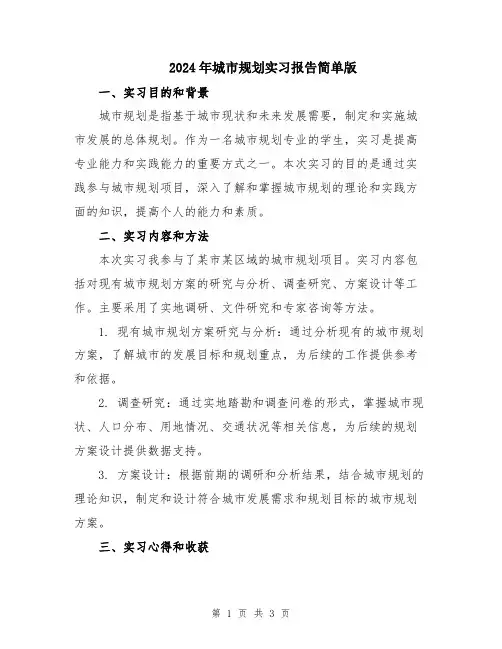 2024年城市规划实习报告简单版

一、实习目的和背景

城市规划是指基于城市现状和未来发展需要，制定和实施城市发展的总体规划。作为一名城市规划专业的学生，实习是提高专业能力和实践能力的重要方式之一。本次实习的目的是通过实践参与城市规划项目，深入了解和掌握城市规划的理论和实践方面的知识，提高个人的能力和素质。

二、实习内容和方法

本次实习我参与了某市某区域的城市规划项目。实习内容包括对现有城市规划方案的研究与分析、调查研究、方案设计等工作。主要采用了实地调研、文件研究和专家咨询等方法。

1. 现有城市规划方案研究与分析：通过分析现有的城市规划方案，了解城市的发展目标和规划重点，为后续的工作提供参考和依据。

2. 调查研究：通过实地踏勘和调查问卷的形式，掌握城市现状、人口分布、用地情况、交通状况等相关信息，为后续的规划方案设计提供数据支持。

3. 方案设计：根据前期的调研和分析结果，结合城市规划的理论知识，制定和设计符合城市发展需求和规划目标的城市规划方案。

三、实习心得和收获

第 1 页 共 3 页